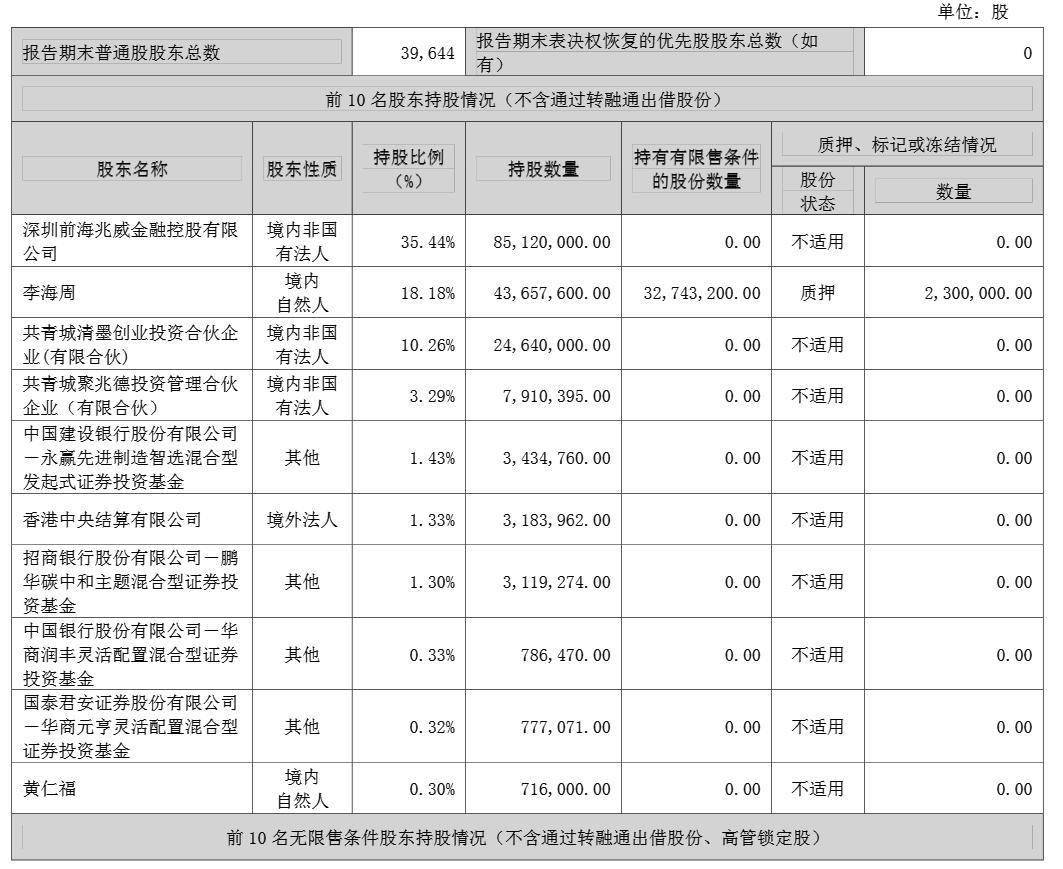 单位：股

| 报告期末普通股股东总数 | 39,644 | 报告期末表决权恢复的优先股股东总数（如有） | 0 |
|---|---|---|---|

前 10 名股东持股情况（不含通过转融通出借股份）

| 股东名称 | 股东性质 | 持股比例（%） | 持股数量 | 持有有限售条件的股份数量 | 质押、标记或冻结情况 股份状态 | 质押、标记或冻结情况 数量 |
|---|---|---|---|---|---|---|
| 深圳前海兆威金融控股有限公司 | 境内非国有法人 | 35.44% | 85,120,000.00 | 0.00 | 不适用 | 0.00 |
| 李海周 | 境内自然人 | 18.18% | 43,657,600.00 | 32,743,200.00 | 质押 | 2,300,000.00 |
| 共青城清墨创业投资合伙企业(有限合伙) | 境内非国有法人 | 10.26% | 24,640,000.00 | 0.00 | 不适用 | 0.00 |
| 共青城聚兆德投资管理合伙企业（有限合伙） | 境内非国有法人 | 3.29% | 7,910,395.00 | 0.00 | 不适用 | 0.00 |
| 中国建设银行股份有限公司－永赢先进制造智选混合型发起式证券投资基金 | 其他 | 1.43% | 3,434,760.00 | 0.00 | 不适用 | 0.00 |
| 香港中央结算有限公司 | 境外法人 | 1.33% | 3,183,962.00 | 0.00 | 不适用 | 0.00 |
| 招商银行股份有限公司－鹏华碳中和主题混合型证券投资基金 | 其他 | 1.30% | 3,119,274.00 | 0.00 | 不适用 | 0.00 |
| 中国银行股份有限公司－华商润丰灵活配置混合型证券投资基金 | 其他 | 0.33% | 786,470.00 | 0.00 | 不适用 | 0.00 |
| 国泰君安证券股份有限公司－华商元亨灵活配置混合型证券投资基金 | 其他 | 0.32% | 777,071.00 | 0.00 | 不适用 | 0.00 |
| 黄仁福 | 境内自然人 | 0.30% | 716,000.00 | 0.00 | 不适用 | 0.00 |

前 10 名无限售条件股东持股情况（不含通过转融通出借股份、高管锁定股）